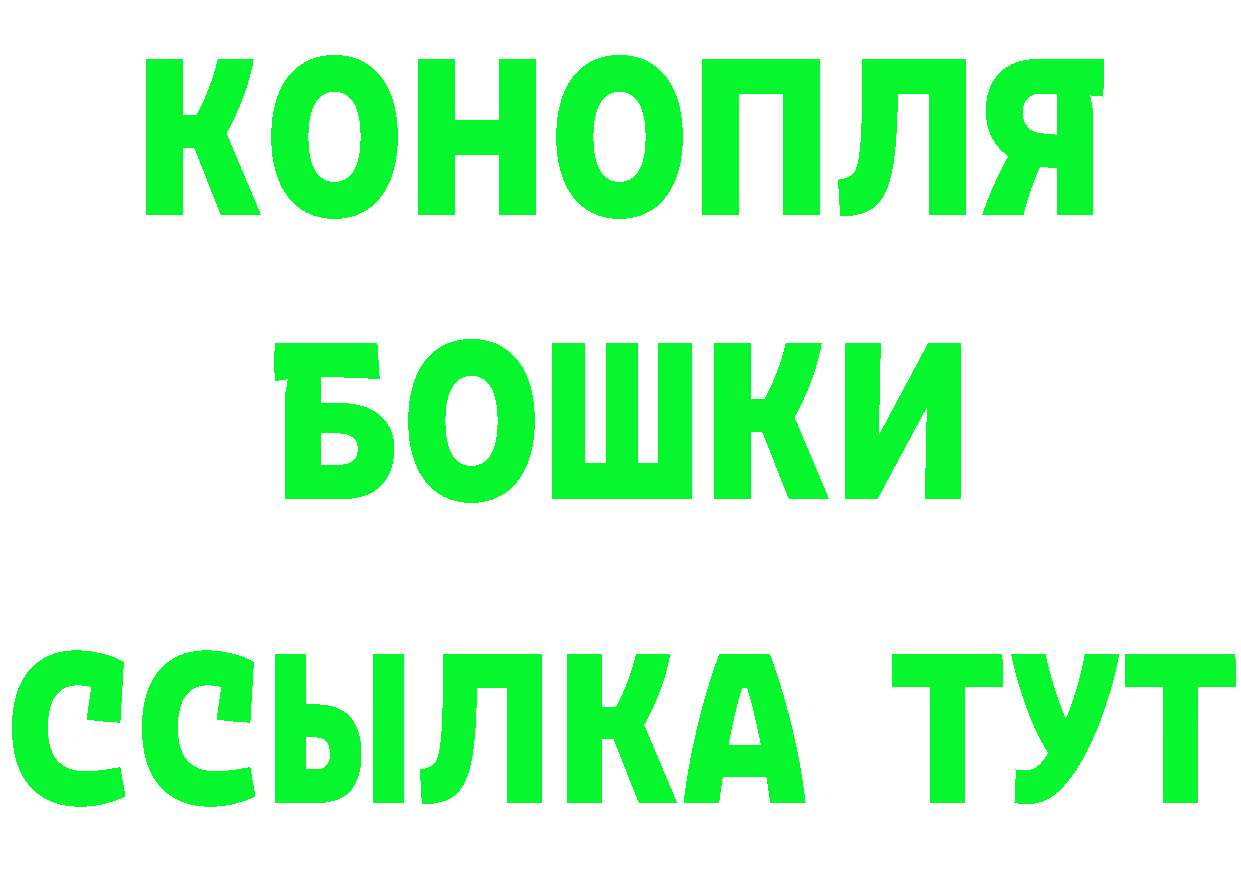 КОНОПЛЯ
БОШКИ
ССЫЛКА ТУТ